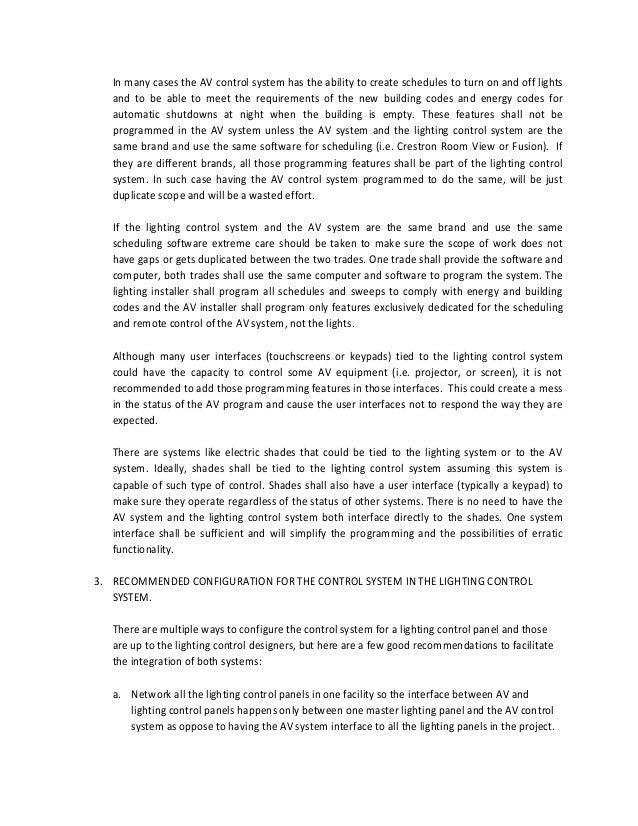 In many cases the AV control system has the ability to create schedules to turn on and off lights and to be able to meet the requirements of the new building codes and energy codes for automatic shutdowns at night when the building is empty. These features shall not be programmed in the AV system unless the AV system and the lighting control system are the same brand and use the same software for scheduling (i.e. Crestron Room View or Fusion). If they are different brands, all those programming features shall be part of the lighting control system. In such case having the AV control system programmed to do the same, will be just duplicate scope and will be a wasted effort.

If the lighting control system and the AV system are the same brand and use the same scheduling software extreme care should be taken to make sure the scope of work does not have gaps or gets duplicated between the two trades. One trade shall provide the software and computer, both trades shall use the same computer and software to program the system. The lighting installer shall program all schedules and sweeps to comply with energy and building codes and the AV installer shall program only features exclusively dedicated for the scheduling and remote control of the AV system, not the lights.

Although many user interfaces (touchscreens or keypads) tied to the lighting control system could have the capacity to control some AV equipment (i.e. projector, or screen), it is not recommended to add those programming features in those interfaces. This could create a mess in the status of the AV program and cause the user interfaces not to respond the way they are expected.

There are systems like electric shades that could be tied to the lighting system or to the AV system. Ideally, shades shall be tied to the lighting control system assuming this system is capable of such type of control. Shades shall also have a user interface (typically a keypad) to make sure they operate regardless of the status of other systems. There is no need to have the AV system and the lighting control system both interface directly to the shades. One system interface shall be sufficient and will simplify the programming and the possibilities of erratic functionality.

3. RECOMMENDED CONFIGURATION FOR THE CONTROL SYSTEM IN THE LIGHTING CONTROL SYSTEM.

There are multiple ways to configure the control system for a lighting control panel and those are up to the lighting control designers, but here are a few good recommendations to facilitate the integration of both systems:

a. Network all the lighting control panels in one facility so the interface between AV and lighting control panels happens only between one master lighting panel and the AV control system as oppose to having the AV system interface to all the lighting panels in the project.